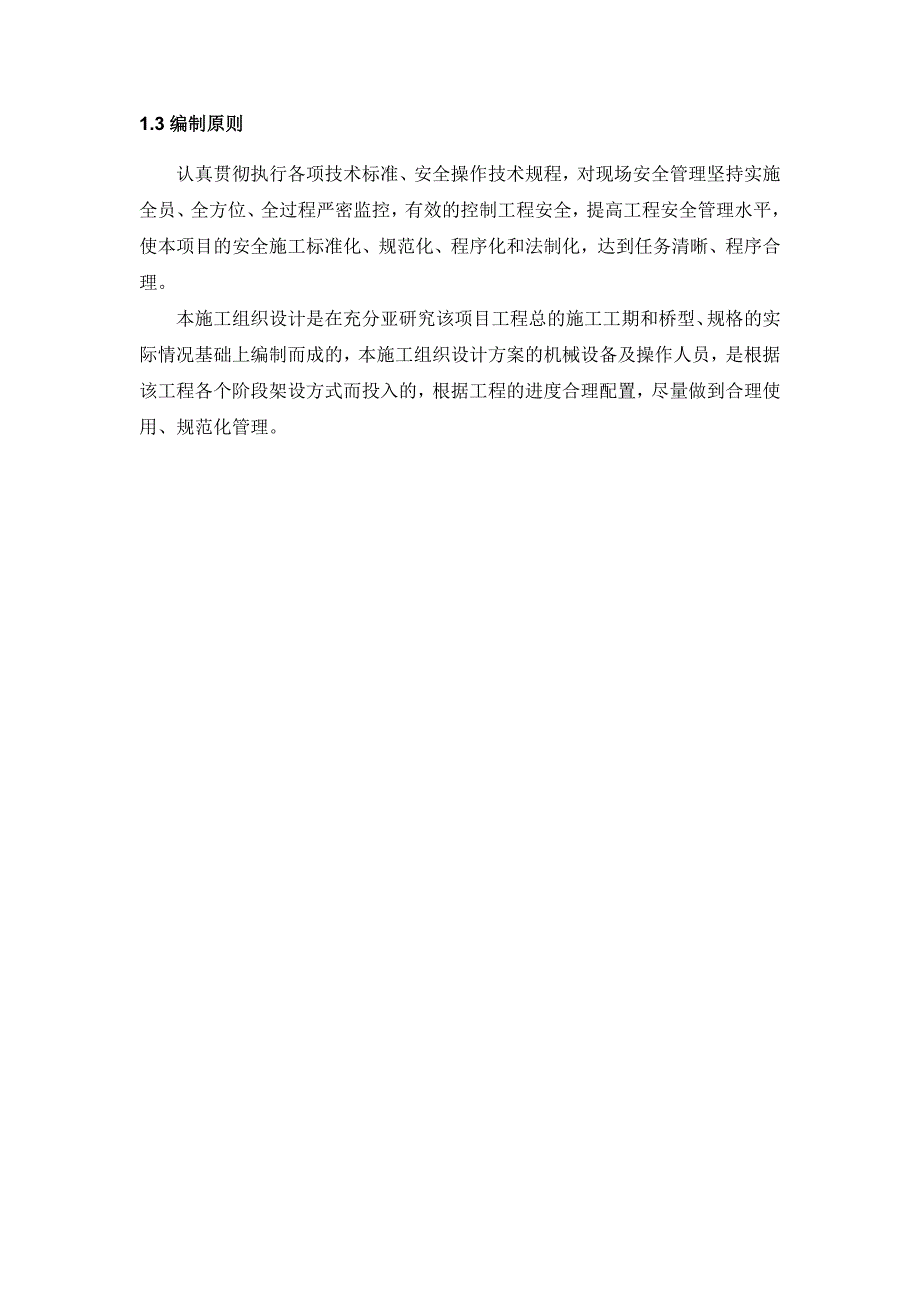 1.3 编制原则

认真贯彻执行各项技术标准、安全操作技术规程，对现场安全管理坚持实施全员、全方位、全过程严密监控，有效的控制工程安全，提高工程安全管理水平，使本项目的安全施工标准化、规范化、程序化和法制化，达到任务清晰、程序合理。

本施工组织设计是在充分亚研究该项目工程总的施工工期和桥型、规格的实际情况基础上编制而成的，本施工组织设计方案的机械设备及操作人员，是根据该工程各个阶段架设方式而投入的，根据工程的进度合理配置，尽量做到合理使用、规范化管理。